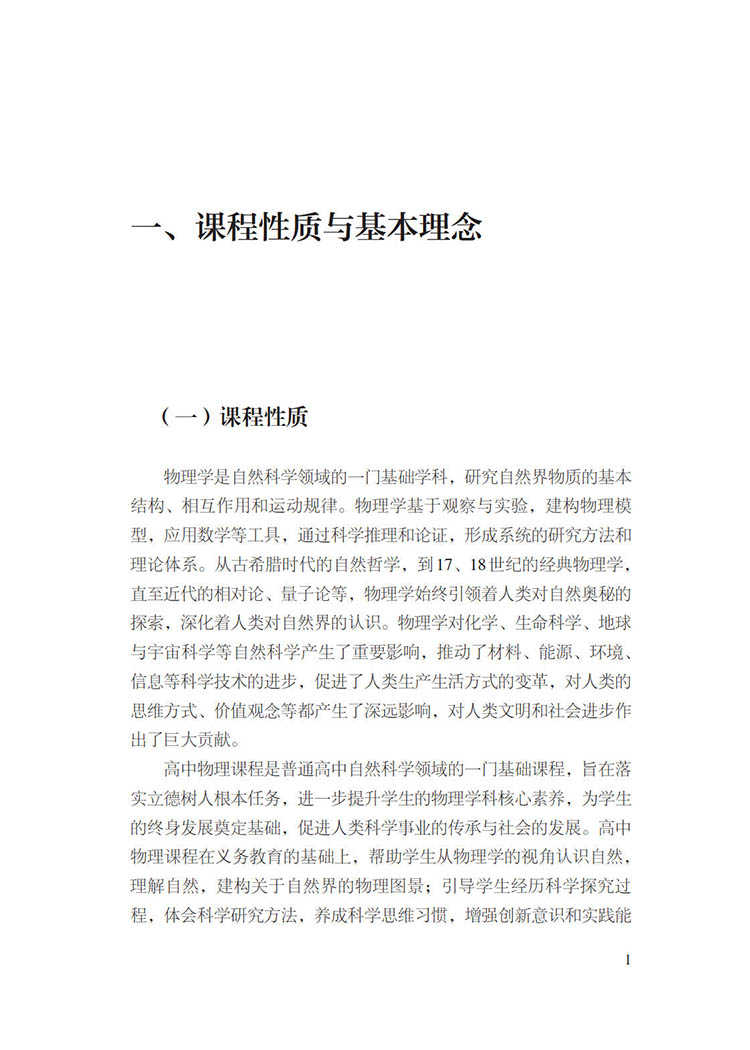 一、课程性质与基本理念

（一）课程性质

物理学是自然科学领域的一门基础学科，研究自然界物质的基本结构、相互作用和运动规律。物理学基于观察与实验，建构物理模型，应用数学等工具，通过科学推理和论证，形成系统的研究方法和理论体系。从古希腊时代的自然哲学，到17、18世纪的经典物理学，直至近代的相对论、量子论等，物理学始终引领着人类对自然奥秘的探索，深化着人类对自然界的认识。物理学对化学、生命科学、地球与宇宙科学等自然科学产生了重要影响，推动了材料、能源、环境、信息等科学技术的进步，促进了人类生产生活方式的变革，对人类的思维方式、价值观念等都产生了深远影响，对人类文明和社会进步作出了巨大贡献。

高中物理课程是普通高中自然科学领域的一门基础课程，旨在落实立德树人根本任务，进一步提升学生的物理学科核心素养，为学生的终身发展奠定基础，促进人类科学事业的传承与社会的发展。高中物理课程在义务教育的基础上，帮助学生从物理学的视角认识自然，理解自然，建构关于自然界的物理图景；引导学生经历科学探究过程，体会科学研究方法，养成科学思维习惯，增强创新意识和实践能

1